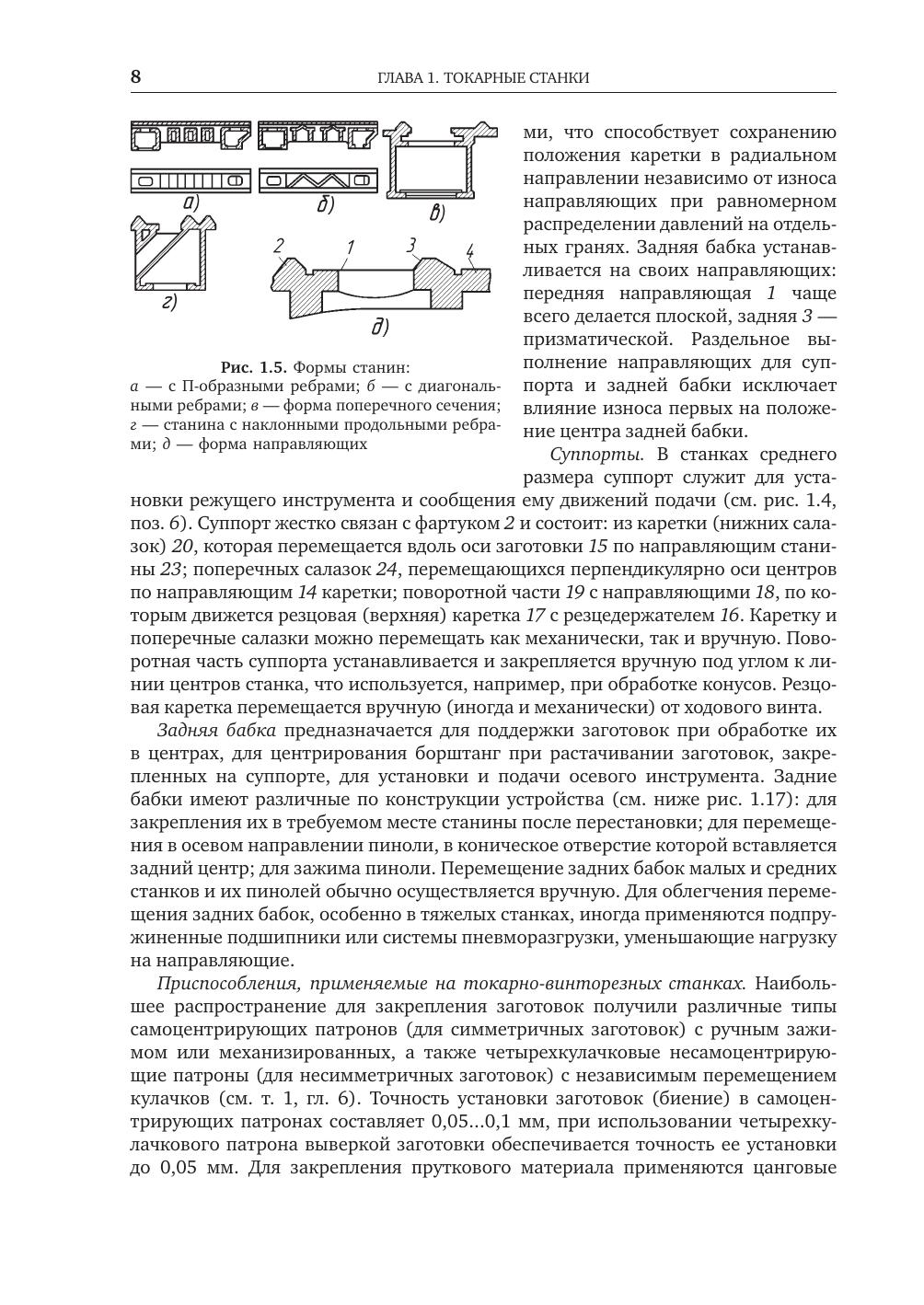 8 ГЛАВА 1. ТОКАРНЫЕ СТАНКИ

а)
б)
в)
г)
2 1 3 4
д)

Рис. 1.5. Формы станин:
а — с П-образными ребрами; б — с диагональными ребрами; в — форма поперечного сечения; г — станина с наклонными продольными ребрами; д — форма направляющих

ми, что способствует сохранению положения каретки в радиальном направлении независимо от износа направляющих при равномерном распределении давлений на отдельных гранях. Задняя бабка устанавливается на своих направляющих: передняя направляющая 1 чаще всего делается плоской, задняя 3 — призматической. Раздельное выполнение направляющих для суппорта и задней бабки исключает влияние износа первых на положение центра задней бабки.

Суппорты. В станках среднего размера суппорт служит для установки режущего инструмента и сообщения ему движений подачи (см. рис. 1.4, поз. 6). Суппорт жестко связан с фартуком 2 и состоит: из каретки (нижних салазок) 20, которая перемещается вдоль оси заготовки 15 по направляющим станины 23; поперечных салазок 24, перемещающихся перпендикулярно оси центров по направляющим 14 каретки; поворотной части 19 с направляющими 18, по которым движется резцовая (верхняя) каретка 17 с резцедержателем 16. Каретку и поперечные салазки можно перемещать как механически, так и вручную. Поворотная часть суппорта устанавливается и закрепляется вручную под углом к линии центров станка, что используется, например, при обработке конусов. Резцовая каретка перемещается вручную (иногда и механически) от ходового винта.

Задняя бабка предназначается для поддержки заготовок при обработке их в центрах, для центрирования борштанг при растачивании заготовок, закрепленных на суппорте, для установки и подачи осевого инструмента. Задние бабки имеют различные по конструкции устройства (см. ниже рис. 1.17): для закрепления их в требуемом месте станины после перестановки; для перемещения в осевом направлении пиноли, в коническое отверстие которой вставляется задний центр; для зажима пиноли. Перемещение задних бабок малых и средних станков и их пинолей обычно осуществляется вручную. Для облегчения перемещения задних бабок, особенно в тяжелых станках, иногда применяются подпружиненные подшипники или системы пневморазгрузки, уменьшающие нагрузку на направляющие.

Приспособления, применяемые на токарно-винторезных станках. Наибольшее распространение для закрепления заготовок получили различные типы самоцентрирующих патронов (для симметричных заготовок) с ручным зажимом или механизированных, а также четырехкулачковые несамоцентрирующие патроны (для несимметричных заготовок) с независимым перемещением кулачков (см. т. 1, гл. 6). Точность установки заготовок (биение) в самоцентрирующих патронах составляет 0,05...0,1 мм, при использовании четырехкулачкового патрона выверкой заготовки обеспечивается точность ее установки до 0,05 мм. Для закрепления пруткового материала применяются цанговые